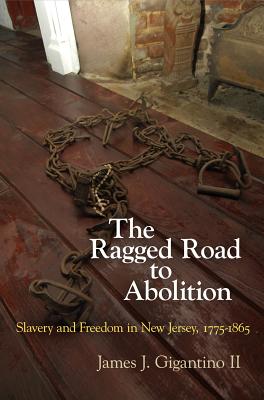 The Ragged Road to Abolition

Slavery and Freedom in New Jersey, 1775-1865

James J. Gigantino II